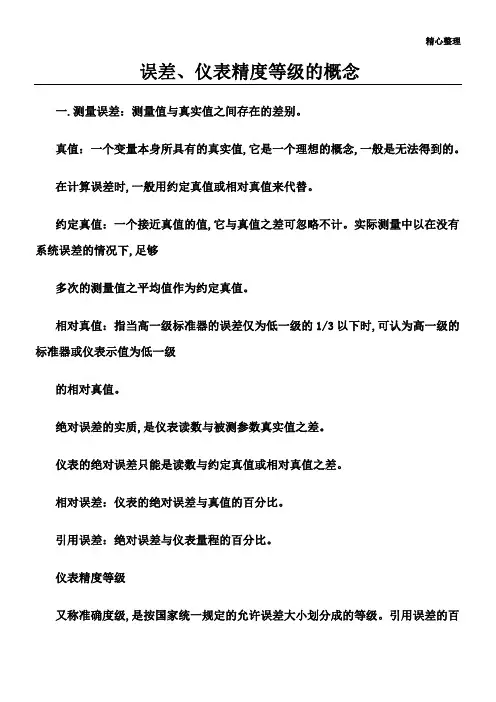 精心整理

误差、仪表精度等级的概念

一. 测量误差：测量值与真实值之间存在的差别。

真值：一个变量本身所具有的真实值, 它是一个理想的概念, 一般是无法得到的。

在计算误差时, 一般用约定真值或相对真值来代替。

约定真值：一个接近真值的值, 它与真值之差可忽略不计。实际测量中以在没有系统误差的情况下, 足够

多次的测量值之平均值作为约定真值。

相对真值：指当高一级标准器的误差仅为低一级的 1/3 以下时, 可认为高一级的标准器或仪表示值为低一级

的相对真值。

绝对误差的实质, 是仪表读数与被测参数真实值之差。

仪表的绝对误差只能是读数与约定真值或相对真值之差。

相对误差：仪表的绝对误差与真值的百分比。

引用误差：绝对误差与仪表量程的百分比。

仪表精度等级

又称准确度级, 是按国家统一规定的允许误差大小划分成的等级。引用误差的百